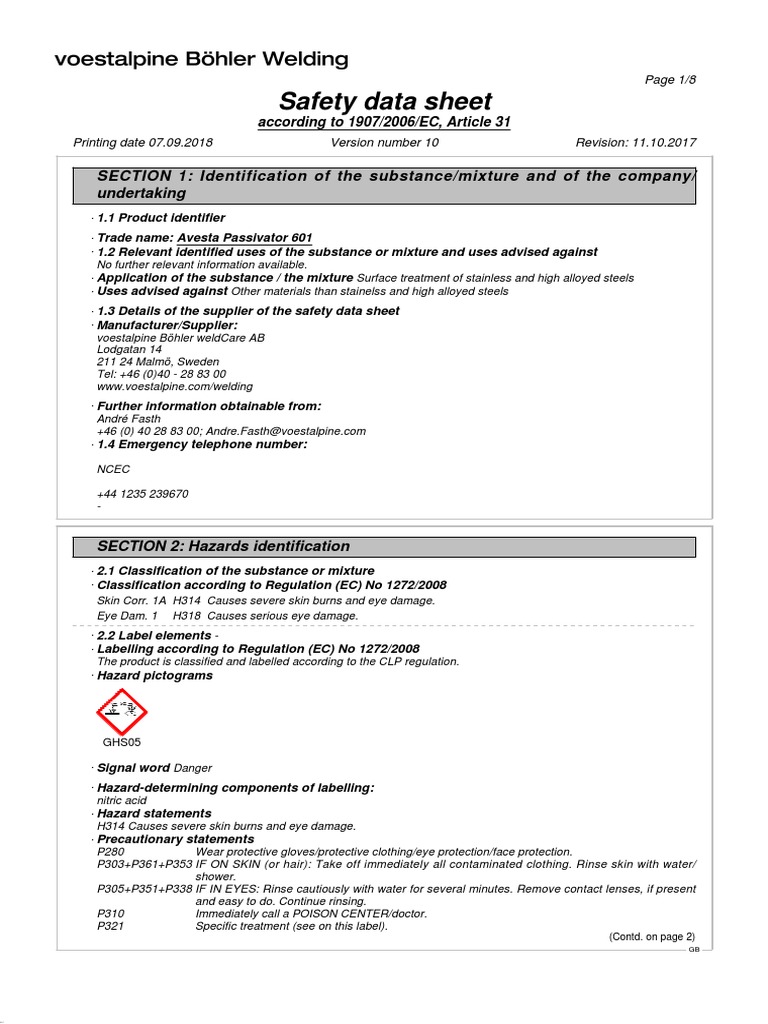 voestalpine Böhler Welding

Page 1/8

Safety data sheet
according to 1907/2006/EC, Article 31

Printing date 07.09.2018 Version number 10 Revision: 11.10.2017

SECTION 1: Identification of the substance/mixture and of the company/undertaking

· 1.1 Product identifier

· Trade name: Avesta Passivator 601
· 1.2 Relevant identified uses of the substance or mixture and uses advised against
No further relevant information available.
· Application of the substance / the mixture Surface treatment of stainless and high alloyed steels
· Uses advised against Other materials than stainelss and high alloyed steels

· 1.3 Details of the supplier of the safety data sheet
· Manufacturer/Supplier:
voestalpine Böhler weldCare AB
Lodgatan 14
211 24 Malmö, Sweden
Tel: +46 (0)40 - 28 83 00
www.voestalpine.com/welding

· Further information obtainable from:
André Fasth
+46 (0) 40 28 83 00; Andre.Fasth@voestalpine.com
· 1.4 Emergency telephone number:

NCEC

+44 1235 239670
-

SECTION 2: Hazards identification

· 2.1 Classification of the substance or mixture
· Classification according to Regulation (EC) No 1272/2008
Skin Corr. 1A H314 Causes severe skin burns and eye damage.
Eye Dam. 1 H318 Causes serious eye damage.

· 2.2 Label elements -
· Labelling according to Regulation (EC) No 1272/2008
The product is classified and labelled according to the CLP regulation.
· Hazard pictograms

GHS05

· Signal word Danger

· Hazard-determining components of labelling:
nitric acid
· Hazard statements
H314 Causes severe skin burns and eye damage.
· Precautionary statements
P280 Wear protective gloves/protective clothing/eye protection/face protection.
P303+P361+P353 IF ON SKIN (or hair): Take off immediately all contaminated clothing. Rinse skin with water/shower.
P305+P351+P338 IF IN EYES: Rinse cautiously with water for several minutes. Remove contact lenses, if present and easy to do. Continue rinsing.
P310 Immediately call a POISON CENTER/doctor.
P321 Specific treatment (see on this label).

(Contd. on page 2)
GB